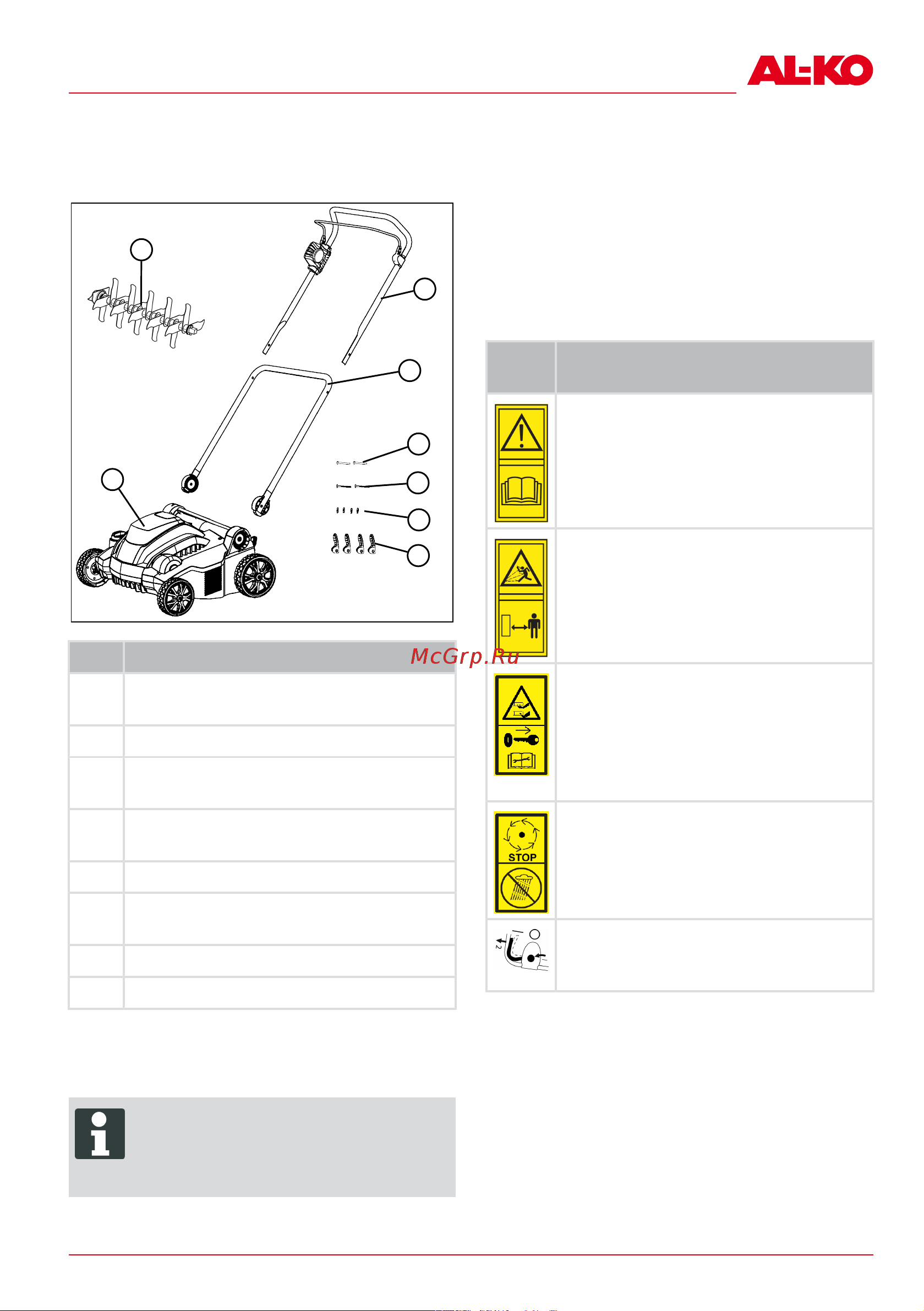 AL-KO

McGrp.Ru

STOP

2